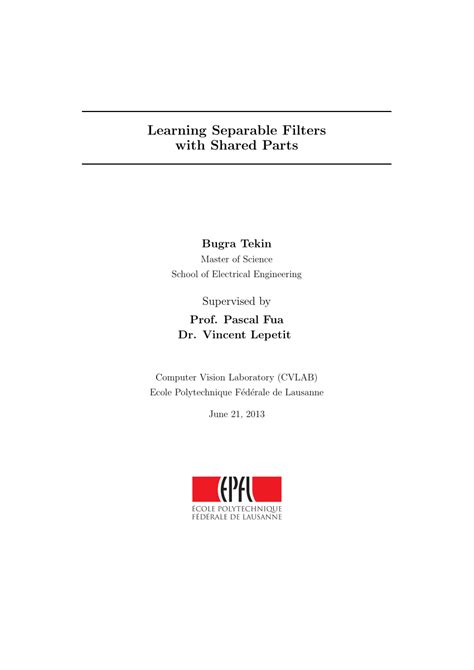 Learning Separable Filters with Shared Parts

Bugra Tekin
Master of Science
School of Electrical Engineering

Supervised by
Prof. Pascal Fua
Dr. Vincent Lepetit

Computer Vision Laboratory (CVLAB)
Ecole Polytechnique Fédérale de Lausanne

June 21, 2013

EPFL
ÉCOLE POLYTECHNIQUE
FÉDÉRALE DE LAUSANNE